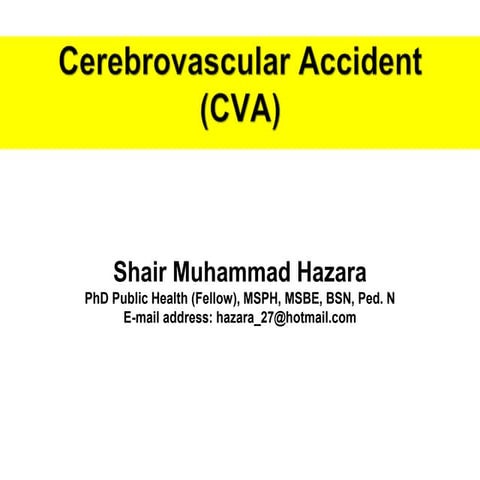 Cerebrovascular Accident
(CVA)

Shair Muhammad Hazara
PhD Public Health (Fellow), MSPH, MSBE, BSN, Ped. N
E-mail address: hazara_27@hotmail.com